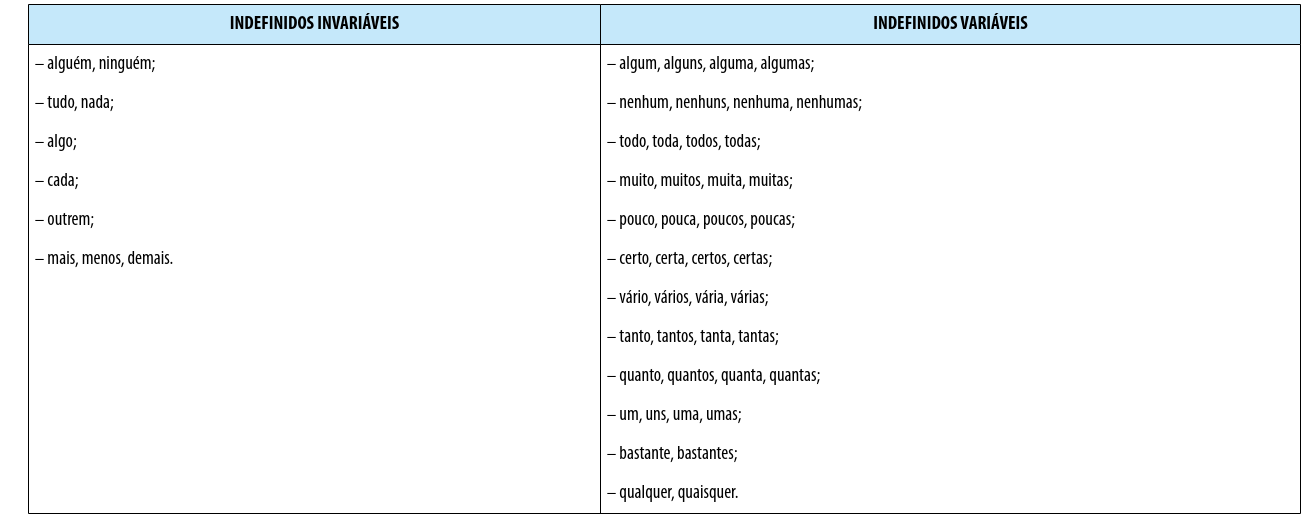 | INDEFINIDOS INVARIÁVEIS | INDEFINIDOS VARIÁVEIS |
|---|---|
| – alguém, ninguém; | – algum, alguns, alguma, algumas; |
| – tudo, nada; | – nenhum, nenhuns, nenhuma, nenhumas; |
| – algo; | – todo, toda, todos, todas; |
| – cada; | – muito, muitos, muita, muitas; |
| – outrem; | – pouco, pouca, poucos, poucas; |
| – mais, menos, demais. | – certo, certa, certos, certas; |
| | – vário, vários, vária, várias; |
| | – tanto, tantos, tanta, tantas; |
| | – quanto, quantos, quanta, quantas; |
| | – um, uns, uma, umas; |
| | – bastante, bastantes; |
| | – qualquer, quaisquer. |